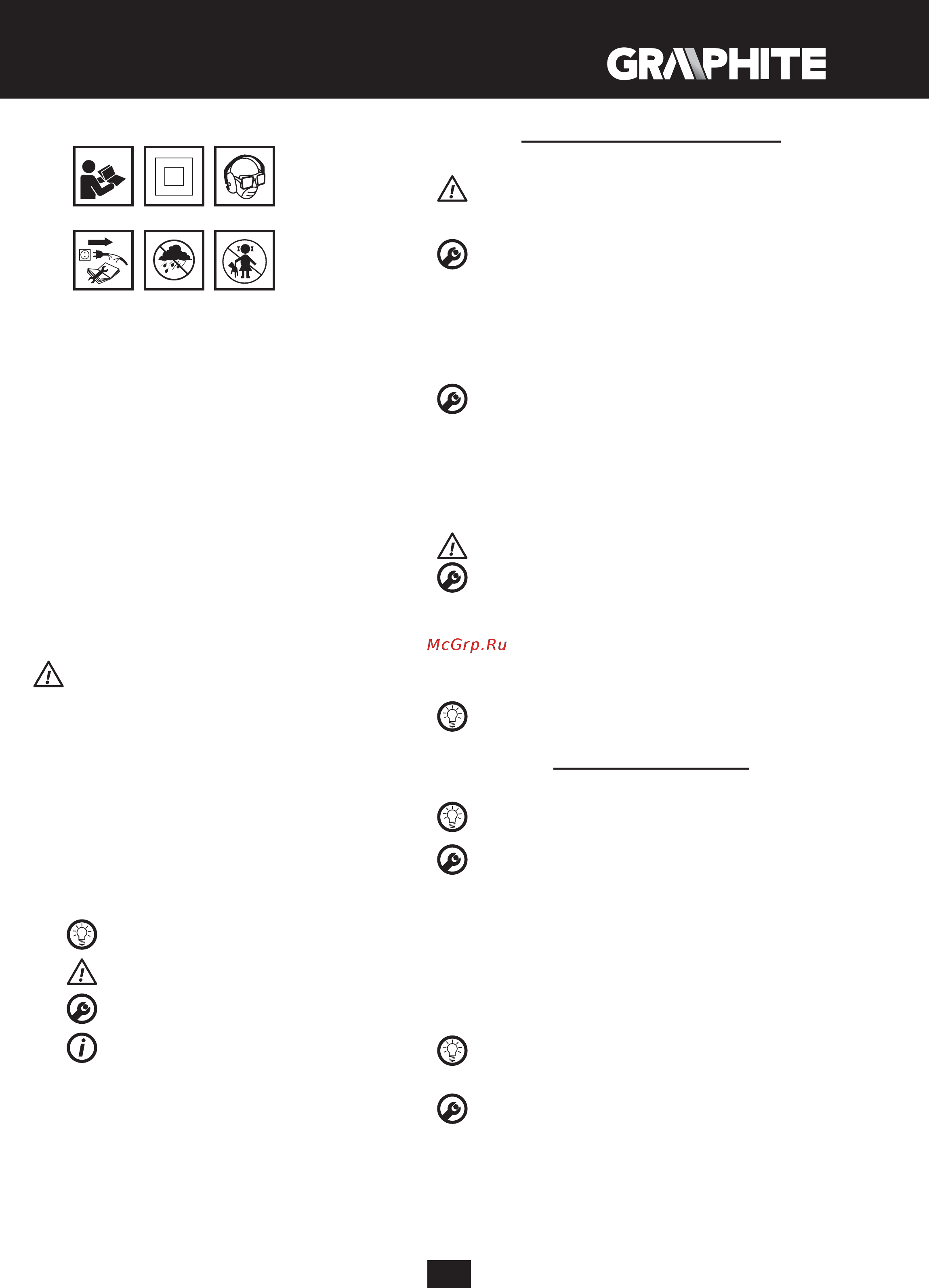 GRAPHITE

McGrp.Ru